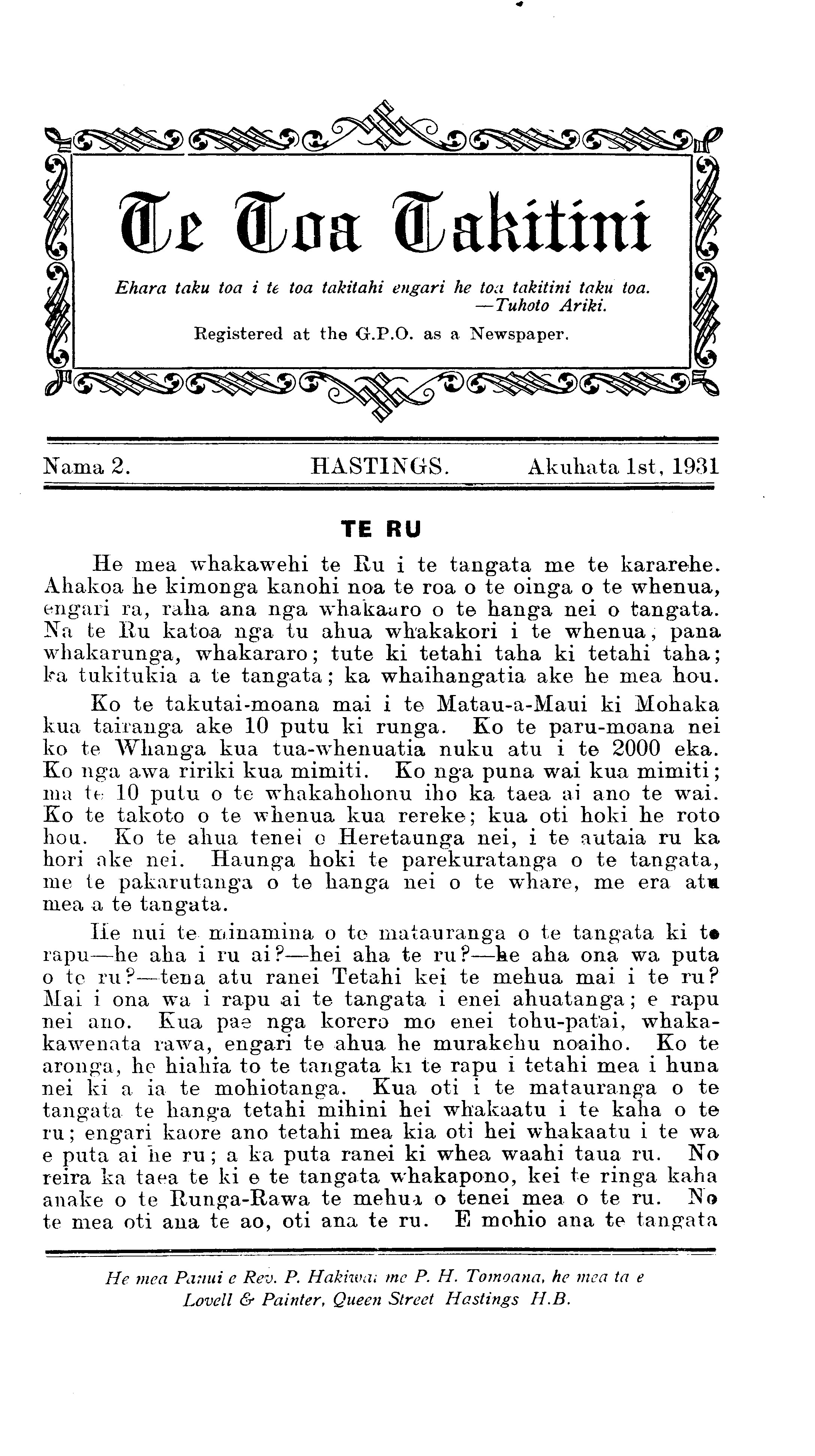 Te Toa Takitini

Ehara taku toa i te toa takitahi engari he toa takitini taku toa.
—Tuhoto Ariki.

Registered at the G.P.O. as a Newspaper.

Nama 2. HASTINGS. Akuhata 1st, 1931

TE RU

He mea whakawehi te Ru i te tangata me te kararehe. Ahakoa he kimonga kanohi noa te roa o te oinga o te whenua, engari ra, raha ana nga whakaaro o te hanga nei o tangata. Na te Ru katoa nga tu ahua whakakori i te whenua, pana whakarunga, whakararo; tute ki tetahi taha ki tetahi taha; ka tukitukia a te tangata; ka whaihangatia ake he mea hou.

Ko te takutai-moana mai i te Matau-a-Maui ki Mohaka kua tairanga ake 10 putu ki runga. Ko te paru-moana nei ko te Whanga kua tua-whenuatia nuku atu i te 2000 eka. Ko nga awa ririki kua mimiti. Ko nga puna wai kua mimiti; ma te 10 putu o te whakahohonu iho ka taea ai ano te wai. Ko te takoto o te whenua kua rereke; kua oti hoki he roto hou. Ko te ahua tenei o Heretaunga nei, i te autaia ru ka hori ake nei. Haunga hoki te parekuratanga o te tangata, me te pakarutanga o te hanga nei o te whare, me era atu mea a te tangata.

He nui te minamina o te matauranga o te tangata ki te rapu—he aha i ru ai?—hei aha te ru?—he aha ona wa puta o te ru?—tena atu ranei Tetahi kei te mehua mai i te ru? Mai i ona wa i rapu ai te tangata i enei ahuatanga; e rapu nei ano. Kua pae nga korero mo enei tohu-patai, whakakawenata rawa, engari te ahua he murakehu noaiho. Ko te aronga, he hiahia to te tangata ki te rapu i tetahi mea i huna nei ki a ia te mohiotanga. Kua oti i te matauranga o te tangata te hanga tetahi mihini hei whakaatu i te kaha o te ru; engari kaore ano tetahi mea kia oti hei whakaatu i te wa e puta ai he ru; a ka puta ranei ki whea waahi taua ru. No reira ka taea te ki e te tangata whakapono, kei te ringa kaha anake o te Runga-Rawa te mehua o tenei mea o te ru. No te mea oti ana te ao, oti ana te ru. E mohio ana te tangata

He mea Panui e Rev. P. Hakiwai me P. H. Tomoana, he mea ta e Lovell & Painter, Queen Street Hastings H.B.